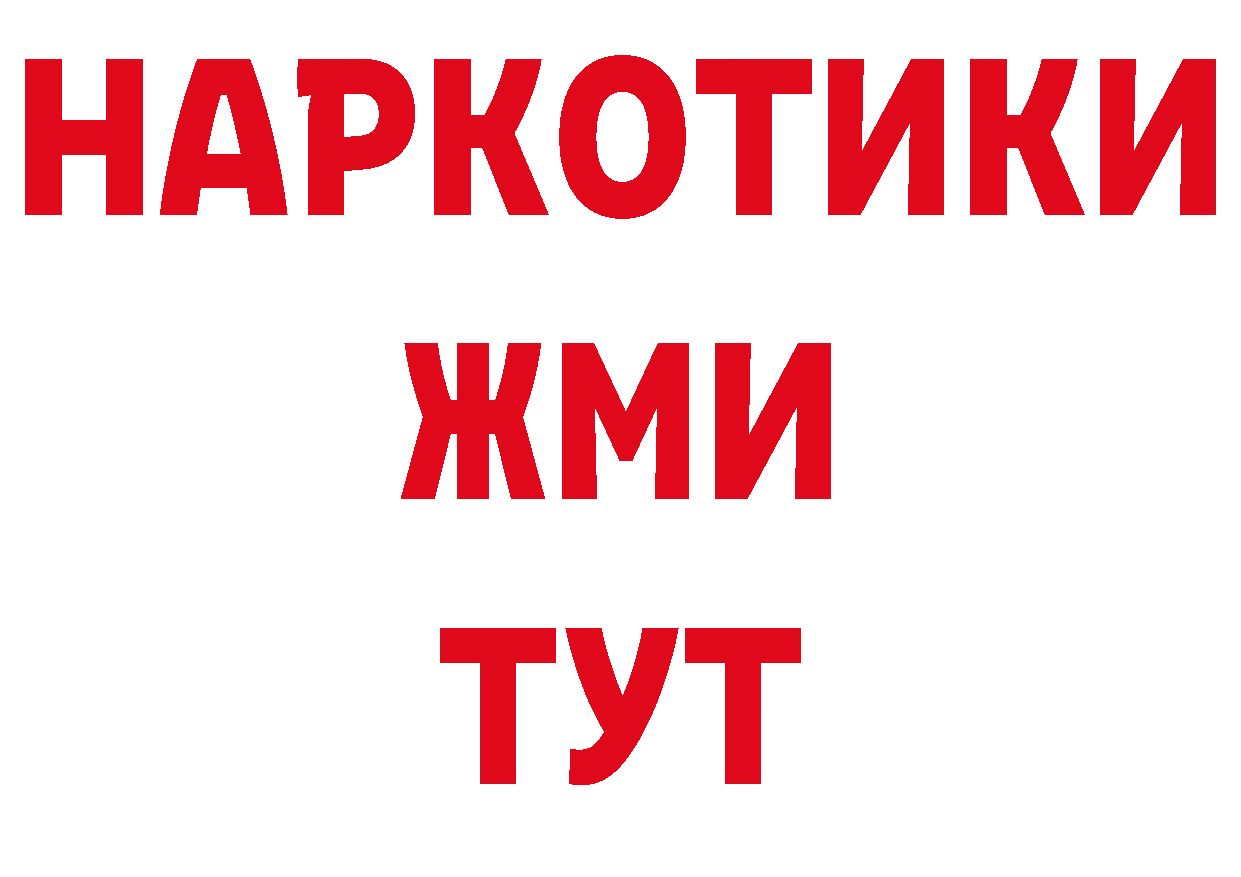 НАРКОТИКИ
ЖМИ
ТУТ